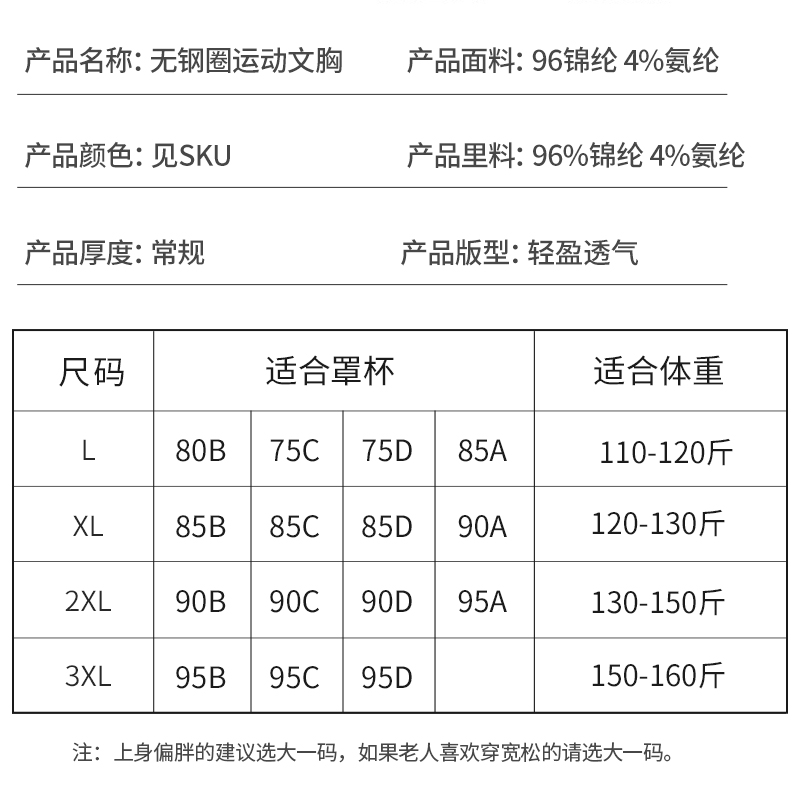 产品名称: 无钢圈运动文胸

产品面料: 96锦纶 4%氨纶

产品颜色: 见SKU

产品里料: 96%锦纶 4%氨纶

产品厚度: 常规

产品版型: 轻盈透气

| 尺码 | 适合罩杯 | | | | 适合体重 |
|---|---|---|---|---|---|
| L | 80B | 75C | 75D | 85A | 110-120斤 |
| XL | 85B | 85C | 85D | 90A | 120-130斤 |
| 2XL | 90B | 90C | 90D | 95A | 130-150斤 |
| 3XL | 95B | 95C | 95D | | 150-160斤 |

注：上身偏胖的建议选大一码，如果老人喜欢穿宽松的请选大一码。